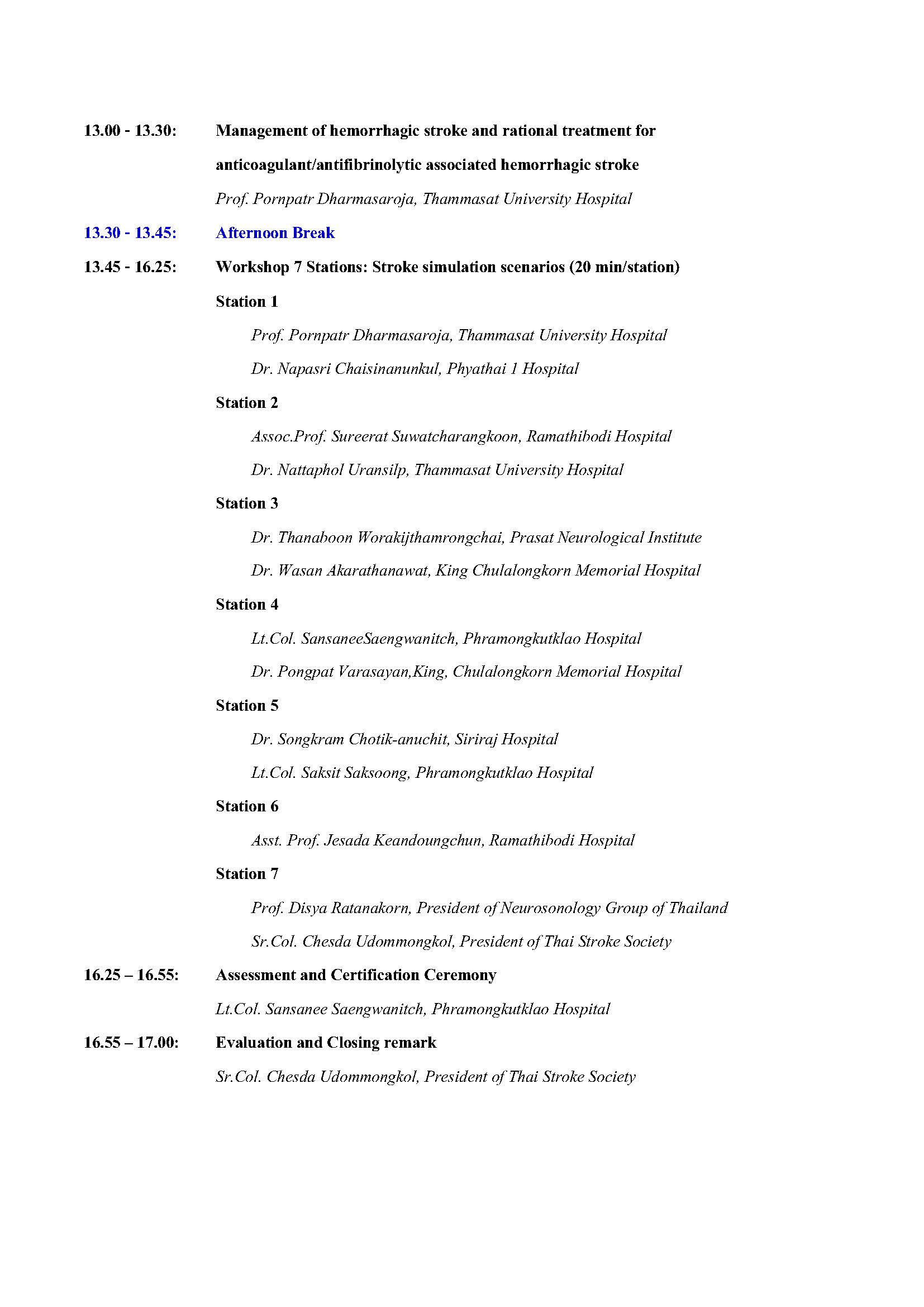 13.00 - 13.30: Management of hemorrhagic stroke and rational treatment for anticoagulant/antifibrinolytic associated hemorrhagic stroke

Prof. Pornpatr Dharmasaroja, Thammasat University Hospital

13.30 - 13.45: Afternoon Break

13.45 - 16.25: Workshop 7 Stations: Stroke simulation scenarios (20 min/station)

Station 1

Prof. Pornpatr Dharmasaroja, Thammasat University Hospital

Dr. Napasri Chaisinanunkul, Phyathai 1 Hospital

Station 2

Assoc.Prof. Sureerat Suwatcharangkoon, Ramathibodi Hospital

Dr. Nattaphol Uransilp, Thammasat University Hospital

Station 3

Dr. Thanaboon Worakijthamrongchai, Prasat Neurological Institute

Dr. Wasan Akarathanawat, King Chulalongkorn Memorial Hospital

Station 4

Lt.Col. SansaneeSaengwanitch, Phramongkutklao Hospital

Dr. Pongpat Varasayan,King, Chulalongkorn Memorial Hospital

Station 5

Dr. Songkram Chotik-anuchit, Siriraj Hospital

Lt.Col. Saksit Saksoong, Phramongkutklao Hospital

Station 6

Asst. Prof. Jesada Keandoungchun, Ramathibodi Hospital

Station 7

Prof. Disya Ratanakorn, President of Neurosonology Group of Thailand

Sr.Col. Chesda Udommongkol, President of Thai Stroke Society

16.25 – 16.55: Assessment and Certification Ceremony

Lt.Col. Sansanee Saengwanitch, Phramongkutklao Hospital

16.55 – 17.00: Evaluation and Closing remark

Sr.Col. Chesda Udommongkol, President of Thai Stroke Society